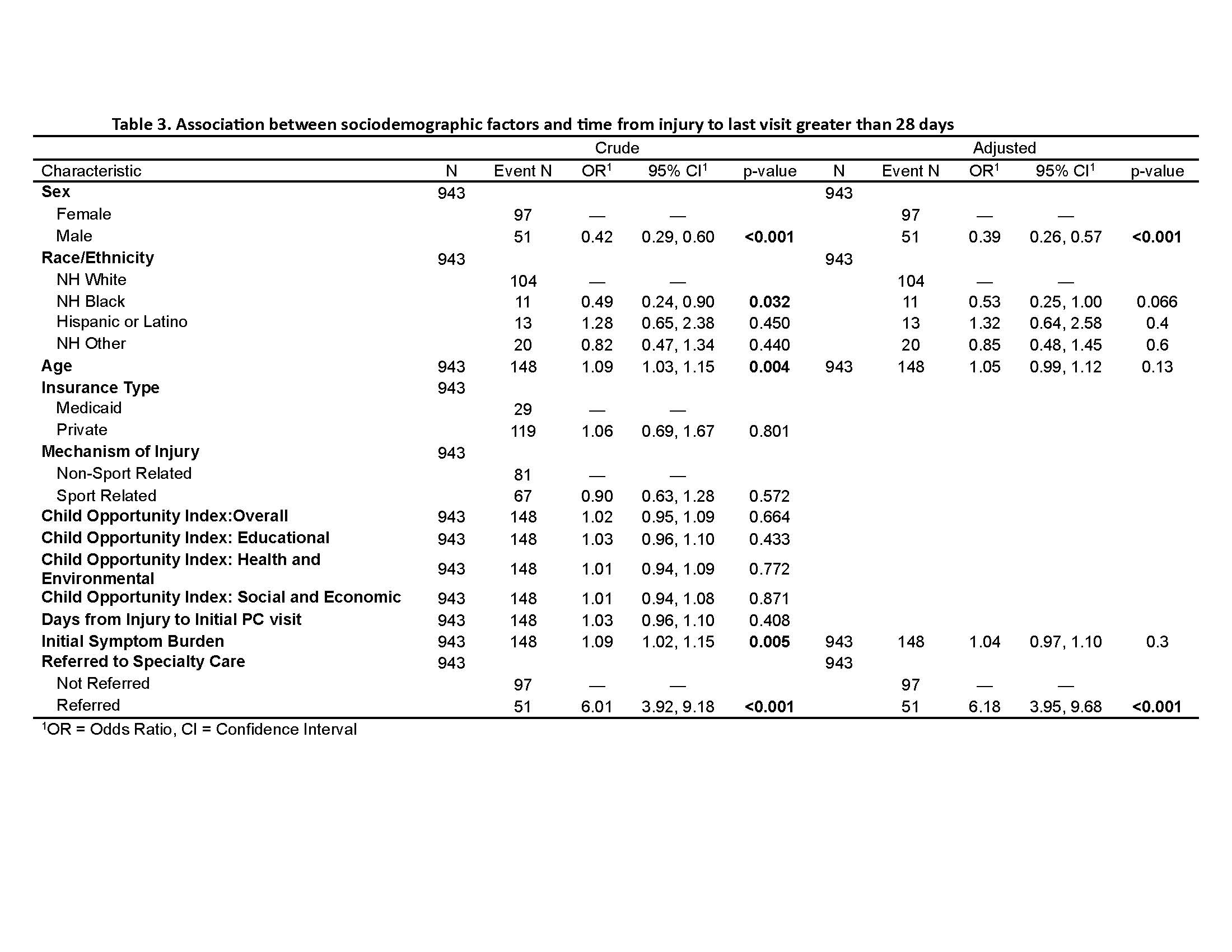 Table 3. Association between sociodemographic factors and time from injury to last visit greater than 28 days

| | Crude | | | | | Adjusted | | | | |
|---|---|---|---|---|---|---|---|---|---|---|
| Characteristic | N | Event N | OR$^1$ | 95% CI$^1$ | p-value | N | Event N | OR$^1$ | 95% CI$^1$ | p-value |
| Sex | 943 | | | | | 943 | | | | |
| Female | | 97 | — | — | | | 97 | — | — | |
| Male | | 51 | 0.42 | 0.29, 0.60 | <0.001 | | 51 | 0.39 | 0.26, 0.57 | <0.001 |
| Race/Ethnicity | 943 | | | | | 943 | | | | |
| NH White | | 104 | — | — | | | 104 | — | — | |
| NH Black | | 11 | 0.49 | 0.24, 0.90 | 0.032 | | 11 | 0.53 | 0.25, 1.00 | 0.066 |
| Hispanic or Latino | | 13 | 1.28 | 0.65, 2.38 | 0.450 | | 13 | 1.32 | 0.64, 2.58 | 0.4 |
| NH Other | | 20 | 0.82 | 0.47, 1.34 | 0.440 | | 20 | 0.85 | 0.48, 1.45 | 0.6 |
| Age | 943 | 148 | 1.09 | 1.03, 1.15 | 0.004 | 943 | 148 | 1.05 | 0.99, 1.12 | 0.13 |
| Insurance Type | 943 | | | | | | | | | |
| Medicaid | | 29 | — | — | | | | | | |
| Private | | 119 | 1.06 | 0.69, 1.67 | 0.801 | | | | | |
| Mechanism of Injury | 943 | | | | | | | | | |
| Non-Sport Related | | 81 | — | — | | | | | | |
| Sport Related | | 67 | 0.90 | 0.63, 1.28 | 0.572 | | | | | |
| Child Opportunity Index:Overall | 943 | 148 | 1.02 | 0.95, 1.09 | 0.664 | | | | | |
| Child Opportunity Index: Educational | 943 | 148 | 1.03 | 0.96, 1.10 | 0.433 | | | | | |
| Child Opportunity Index: Health and Environmental | 943 | 148 | 1.01 | 0.94, 1.09 | 0.772 | | | | | |
| Child Opportunity Index: Social and Economic | 943 | 148 | 1.01 | 0.94, 1.08 | 0.871 | | | | | |
| Days from Injury to Initial PC visit | 943 | 148 | 1.03 | 0.96, 1.10 | 0.408 | | | | | |
| Initial Symptom Burden | 943 | 148 | 1.09 | 1.02, 1.15 | 0.005 | 943 | 148 | 1.04 | 0.97, 1.10 | 0.3 |
| Referred to Specialty Care | 943 | | | | | 943 | | | | |
| Not Referred | | 97 | — | — | | | 97 | — | — | |
| Referred | | 51 | 6.01 | 3.92, 9.18 | <0.001 | | 51 | 6.18 | 3.95, 9.68 | <0.001 |

$^1$OR = Odds Ratio, CI = Confidence Interval